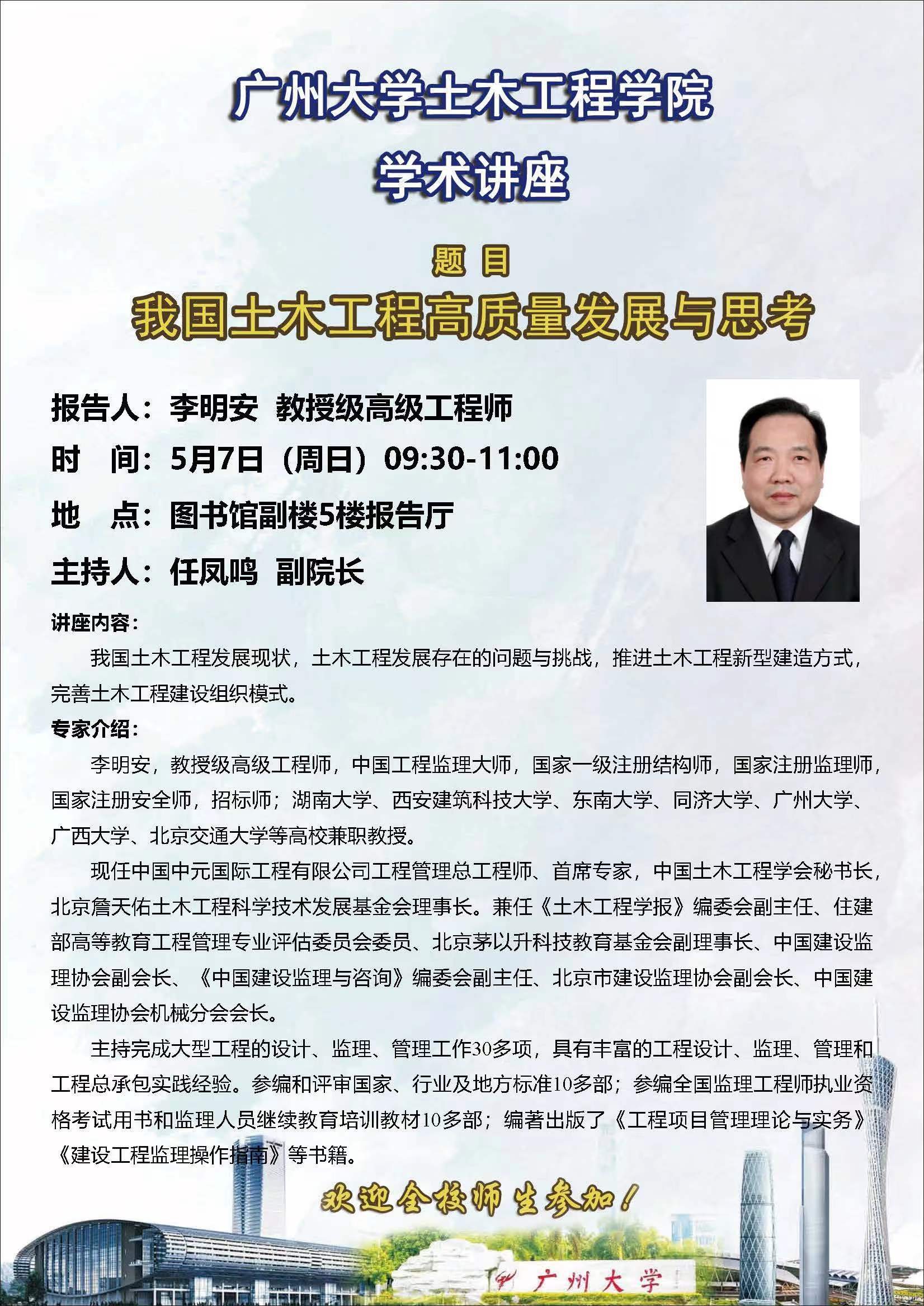 广州大学土木工程学院

学术讲座

题 目

我国土木工程高质量发展与思考

报告人：李明安 教授级高级工程师

时 间：5月7日（周日）09:30-11:00

地 点：图书馆副楼5楼报告厅

主持人：任凤鸣 副院长

讲座内容：

我国土木工程发展现状，土木工程发展存在的问题与挑战，推进土木工程新型建造方式，完善土木工程建设组织模式。

专家介绍：

李明安，教授级高级工程师，中国工程监理大师，国家一级注册结构师，国家注册监理师，国家注册安全师，招标师；湖南大学、西安建筑科技大学、东南大学、同济大学、广州大学、广西大学、北京交通大学等高校兼职教授。

现任中国中元国际工程有限公司工程管理总工程师、首席专家，中国土木工程学会秘书长，北京詹天佑土木工程科学技术发展基金会理事长。兼任《土木工程学报》编委会副主任、住建部高等教育工程管理专业评估委员会委员、北京茅以升科技教育基金会副理事长、中国建设监理协会副会长、《中国建设监理与咨询》编委会副主任、北京市建设监理协会副会长、中国建设监理协会机械分会会长。

主持完成大型工程的设计、监理、管理工作30多项，具有丰富的工程设计、监理、管理和工程总承包实践经验。参编和评审国家、行业及地方标准10多部；参编全国监理工程师执业资格考试用书和监理人员继续教育培训教材10多部；编著出版了《工程项目管理理论与实务》《建设工程监理操作指南》等书籍。

欢迎全校师生参加！

广州大学